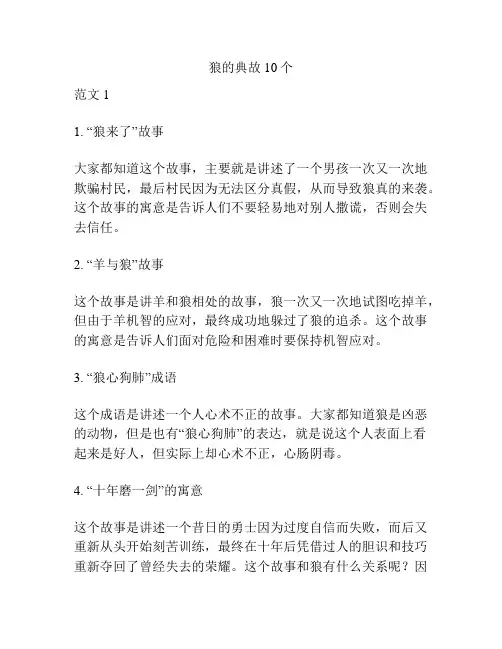 狼的典故 10 个

范文 1

1. “狼来了”故事

大家都知道这个故事，主要就是讲述了一个男孩一次又一次地欺骗村民，最后村民因为无法区分真假，从而导致狼真的来袭。这个故事的寓意是告诉人们不要轻易地对别人撒谎，否则会失去信任。

2. “羊与狼”故事

这个故事是讲羊和狼相处的故事，狼一次又一次地试图吃掉羊，但由于羊机智的应对，最终成功地躲过了狼的追杀。这个故事的寓意是告诉人们面对危险和困难时要保持机智应对。

3. “狼心狗肺”成语

这个成语是讲述一个人心术不正的故事。大家都知道狼是凶恶的动物，但是也有“狼心狗肺”的表达，就是说这个人表面上看起来是好人，但实际上却心术不正，心肠阴毒。

4. “十年磨一剑”的寓意

这个故事是讲述一个昔日的勇士因为过度自信而失败，而后又重新从头开始刻苦训练，最终在十年后凭借过人的胆识和技巧重新夺回了曾经失去的荣耀。这个故事和狼有什么关系呢？因